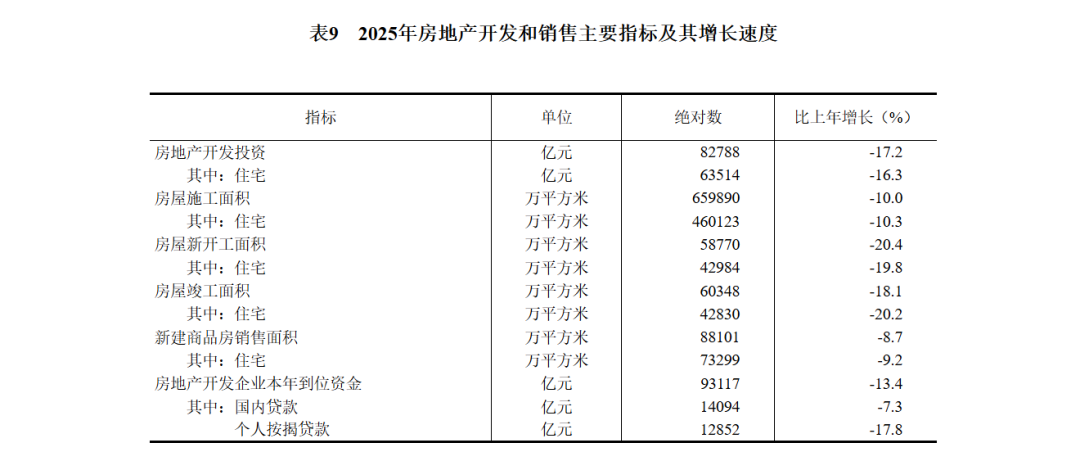 表9　2025年房地产开发和销售主要指标及其增长速度

| 指标 | 单位 | 绝对数 | 比上年增长（%） |
|---|---|---|---|
| 房地产开发投资 | 亿元 | 82788 | -17.2 |
| 其中：住宅 | 亿元 | 63514 | -16.3 |
| 房屋施工面积 | 万平方米 | 659890 | -10.0 |
| 其中：住宅 | 万平方米 | 460123 | -10.3 |
| 房屋新开工面积 | 万平方米 | 58770 | -20.4 |
| 其中：住宅 | 万平方米 | 42984 | -19.8 |
| 房屋竣工面积 | 万平方米 | 60348 | -18.1 |
| 其中：住宅 | 万平方米 | 42830 | -20.2 |
| 新建商品房销售面积 | 万平方米 | 88101 | -8.7 |
| 其中：住宅 | 万平方米 | 73299 | -9.2 |
| 房地产开发企业本年到位资金 | 亿元 | 93117 | -13.4 |
| 其中：国内贷款 | 亿元 | 14094 | -7.3 |
| 个人按揭贷款 | 亿元 | 12852 | -17.8 |